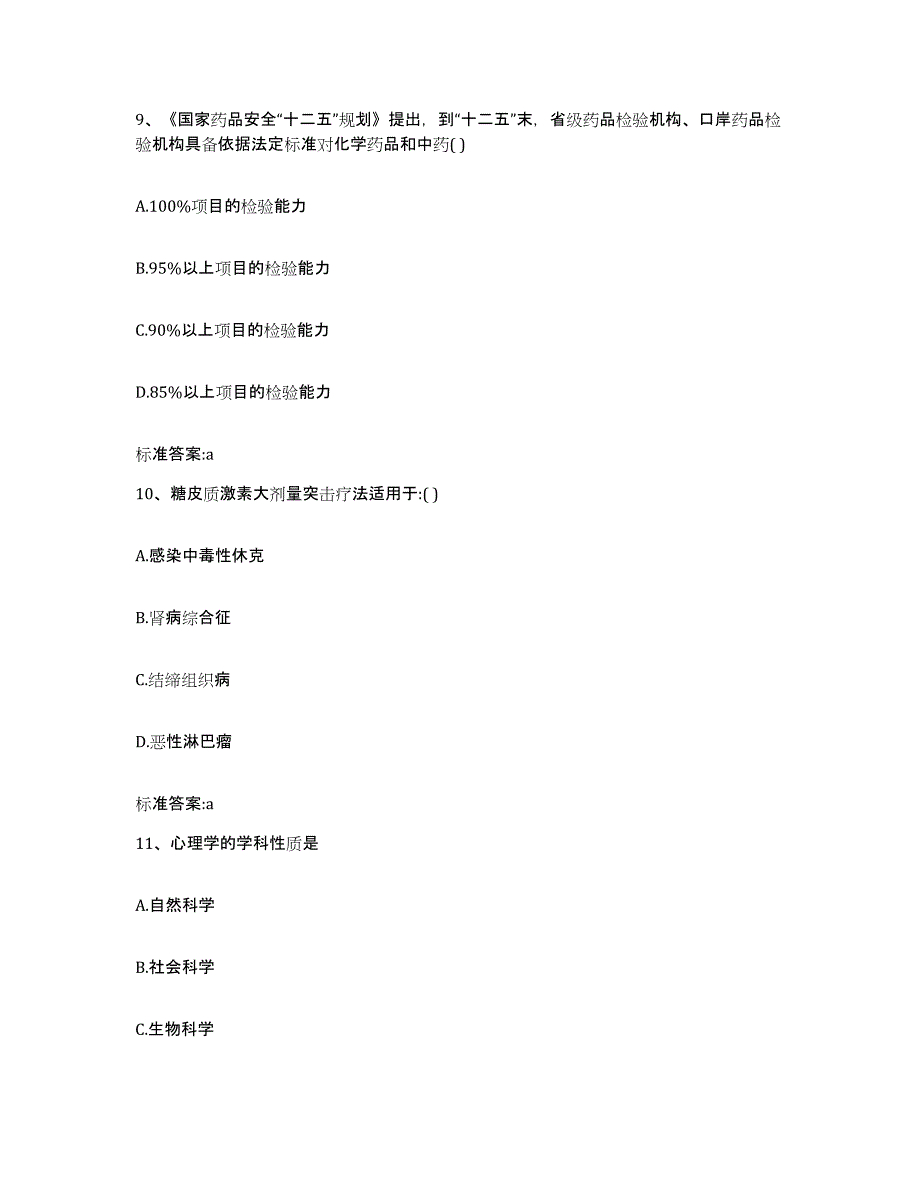 9、《国家药品安全“十二五”规划》提出，到“十二五”末，省级药品检验机构、口岸药品检验机构具备依据法定标准对化学药品和中药( )

A.100%项目的检验能力

B.95%以上项目的检验能力

C.90%以上项目的检验能力

D.85%以上项目的检验能力

标准答案:a

10、糖皮质激素大剂量突击疗法适用于:( )

A.感染中毒性休克

B.肾病综合征

C.结缔组织病

D.恶性淋巴瘤

标准答案:a

11、心理学的学科性质是

A.自然科学

B.社会科学

C.生物科学